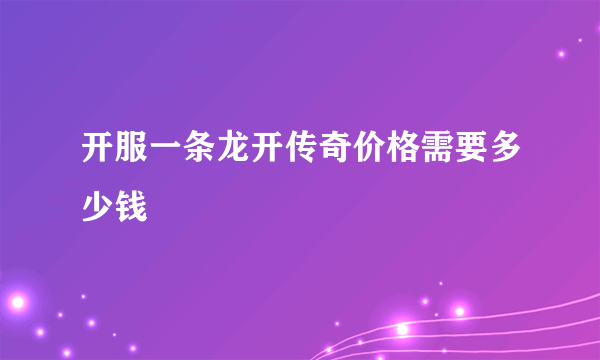 开服一条龙开传奇价格需要多少钱